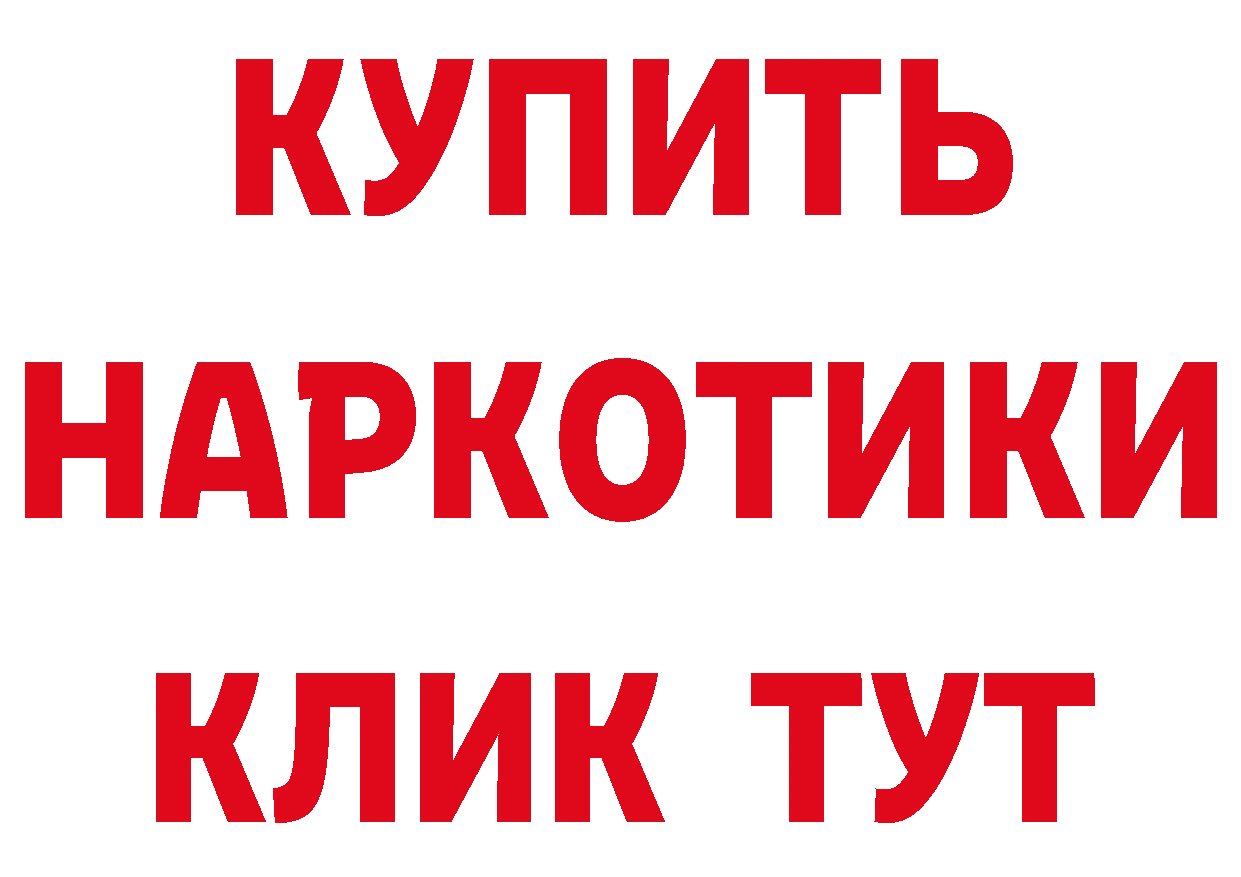 КУПИТЬ НАРКОТИКИ КЛИК ТУТ